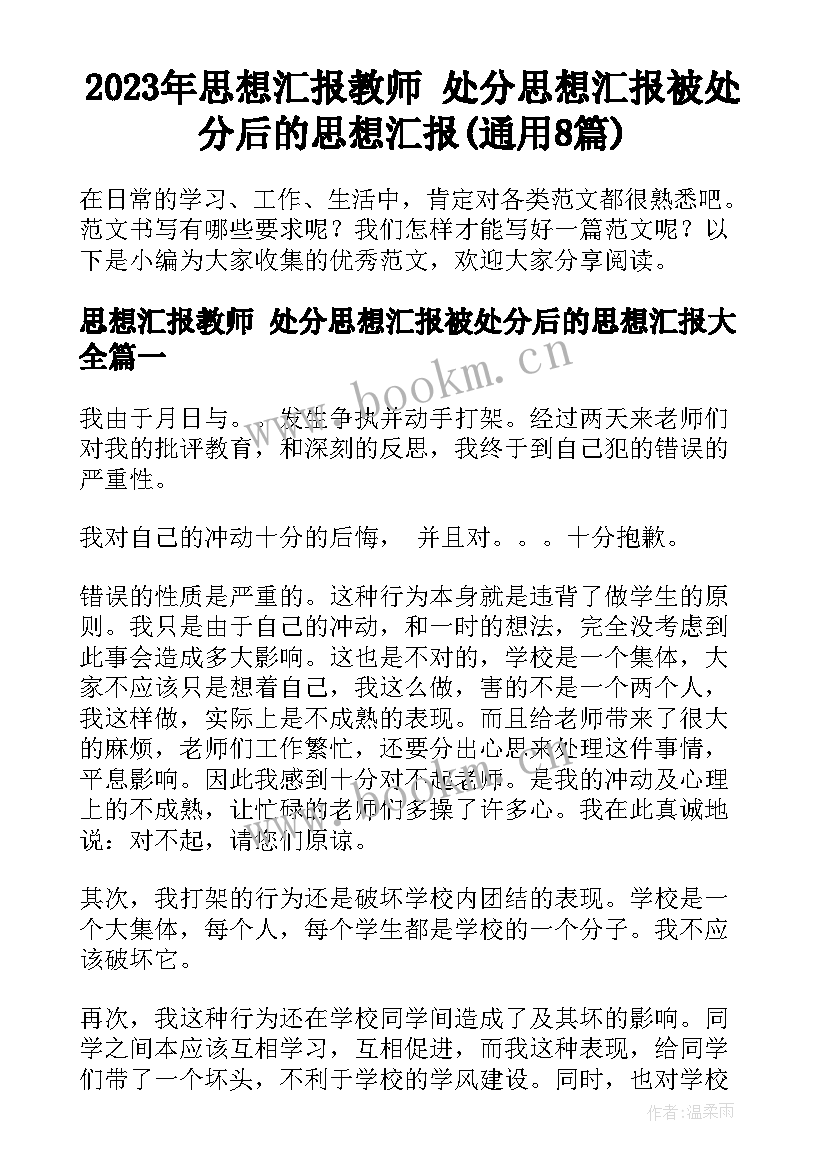 2023年思想汇报教师 处分思想汇报被处分后的思想汇报(通用8篇)

在日常的学习、工作、生活中，肯定对各类范文都很熟悉吧。范文书写有哪些要求呢？我们怎样才能写好一篇范文呢？以下是小编为大家收集的优秀范文，欢迎大家分享阅读。

思想汇报教师 处分思想汇报被处分后的思想汇报大全篇一

www.bookm.cn

我由于月日与。。发生争执并动手打架。经过两天来老师们对我的批评教育，和深刻的反思，我终于到自己犯的错误的严重性。

我对自己的冲动十分的后悔， 并且对。。。十分抱歉。

错误的性质是严重的。这种行为本身就是违背了做学生的原则。我只是由于自己的冲动，和一时的想法，完全没考虑到此事会造成多大影响。这也是不对的，学校是一个集体，大家不应该只是想着自己，我这么做，害的不是一个两个人，我这样做，实际上是不成熟的表现。而且给老师带来了很大的麻烦，老师们工作繁忙，还要分出心思来处理这件事情，平息影响。因此我感到十分对不起老师。是我的冲动及心理上的不成熟，让忙碌的老师们多操了许多心。我在此真诚地说：对不起，请您们原谅。

其次，我打架的行为还是破坏学校内团结的表现。学校是一个大集体，每个人，每个学生都是学校的一个分子。我不应该破坏它。

再次，我这种行为还在学校同学间造成了及其坏的影响。同学之间本应该互相学习，互相促进，而我这种表现，给同学们带了一个坏头，不利于学校的学风建设。同时，也对学校

作者：温柔雨